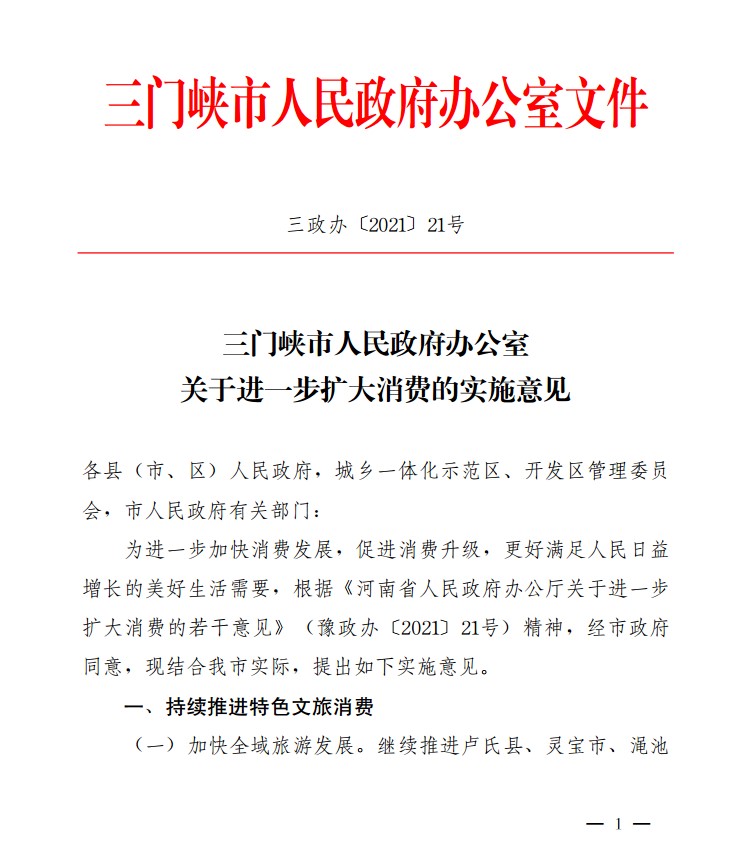 三门峡市人民政府办公室文件

三政办〔2021〕21号

三门峡市人民政府办公室
关于进一步扩大消费的实施意见

各县（市、区）人民政府，城乡一体化示范区、开发区管理委员会，市人民政府有关部门：

为进一步加快消费发展，促进消费升级，更好满足人民日益增长的美好生活需要，根据《河南省人民政府办公厅关于进一步扩大消费的若干意见》（豫政办〔2021〕21号）精神，经市政府同意，现结合我市实际，提出如下实施意见。

一、持续推进特色文旅消费

（一）加快全域旅游发展。继续推进卢氏县、灵宝市、渑池

— 1 —